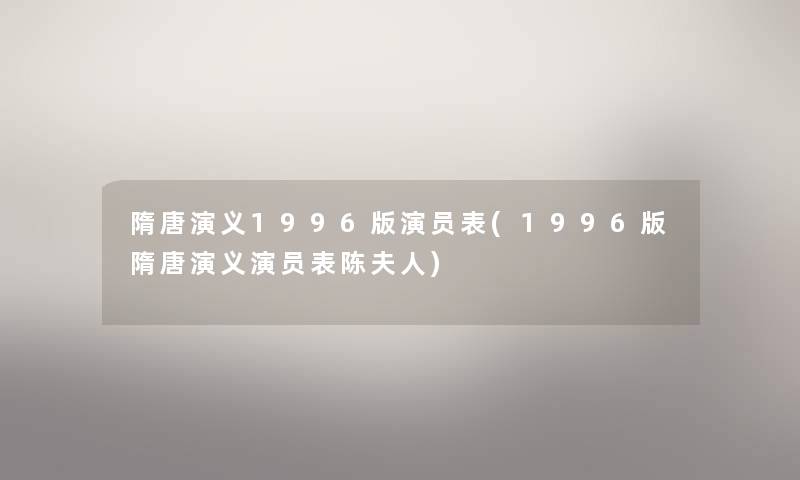 隋唐演义1996版演员表(1996版隋唐演义演员表陈夫人)